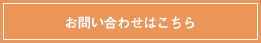 お問い合わせはこちら